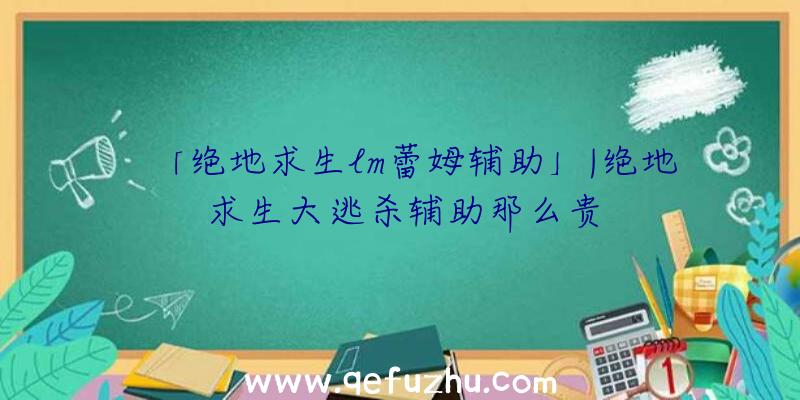 「绝地求生lm蕾姆辅助」|绝地求生大逃杀辅助那么贵

www.qefuzhu.com